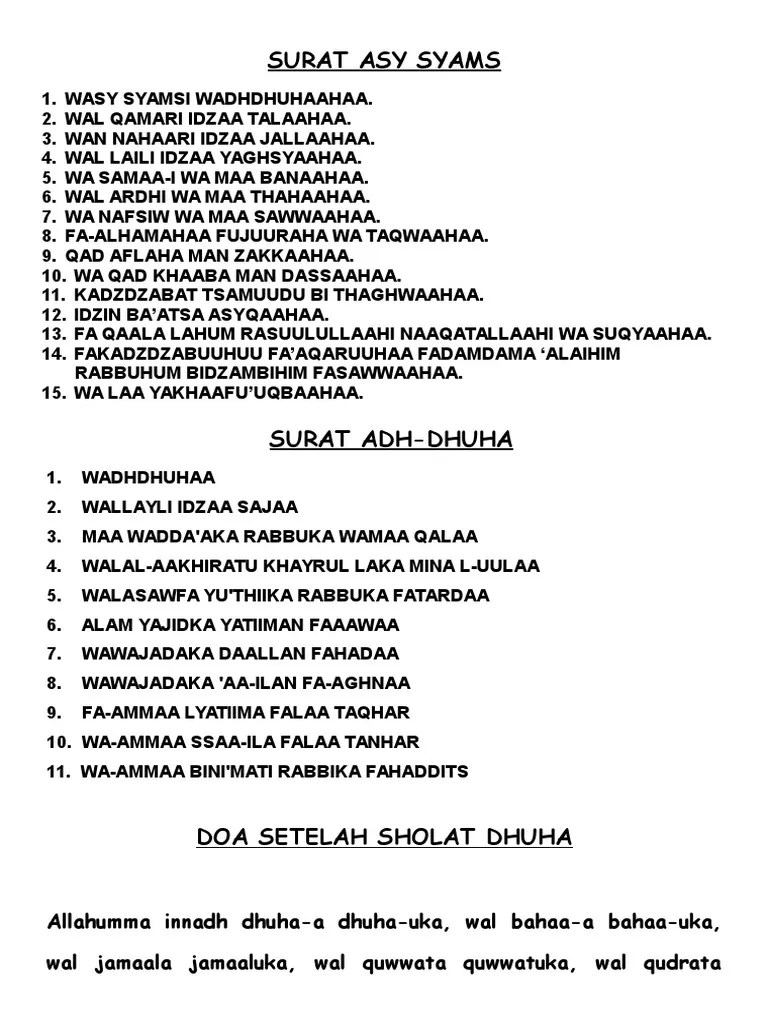 SURAT ASY SYAMS

1. WASY SYAMSI WADHDHUHAAHAA.
2. WAL QAMARI IDZAA TALAAHAA.
3. WAN NAHAARI IDZAA JALLAAHAA.
4. WAL LAILI IDZAA YAGHSYAAHAA.
5. WA SAMAA-I WA MAA BANAAHAA.
6. WAL ARDHI WA MAA THAHAAHAA.
7. WA NAFSIW WA MAA SAWWAAHAA.
8. FA-ALHAMAHAA FUJUURAHA WA TAQWAAHAA.
9. QAD AFLAHA MAN ZAKKAAHAA.
10. WA QAD KHAABA MAN DASSAAHAA.
11. KADZDZABAT TSAMUUDU BI THAGHWAAHAA.
12. IDZIN BA'ATSA ASYQAAHAA.
13. FA QAALA LAHUM RASUULULLAAHI NAAQATALLAAHI WA SUQYAAHAA.
14. FAKADZDZABUUHUU FA'AQARUUHAA FADAMDAMA 'ALAIHIM RABBUHUM BIDZAMBIHIM FASAWWAAHAA.
15. WA LAA YAKHAAFU'UQBAAHAA.

SURAT ADH-DHUHA

1. WADHDHUHAA
2. WALLAYLI IDZAA SAJAA
3. MAA WADDA'AKA RABBUKA WAMAA QALAA
4. WALAL-AAKHIRATU KHAYRUL LAKA MINA L-UULAA
5. WALASAWFA YU'THIIKA RABBUKA FATARDAA
6. ALAM YAJIDKA YATIIMAN FAAAWAA
7. WAWAJADAKA DAALLAN FAHADAA
8. WAWAJADAKA 'AA-ILAN FA-AGHNAA
9. FA-AMMAA LYATIIMA FALAA TAQHAR
10. WA-AMMAA SSAA-ILA FALAA TANHAR
11. WA-AMMAA BINI'MATI RABBIKA FAHADDITS

DOA SETELAH SHOLAT DHUHA

Allahumma innadh dhuha-a dhuha-uka, wal bahaa-a bahaa-uka, wal jamaala jamaaluka, wal quwwata quwwatuka, wal qudrata